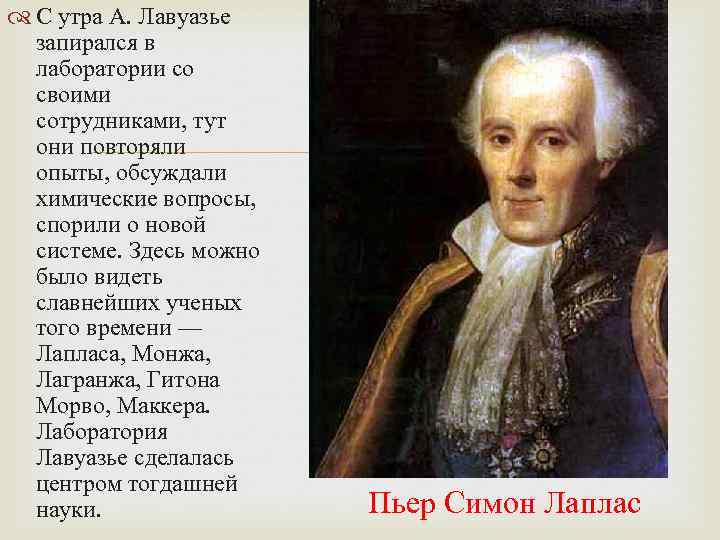 С утра А. Лавуазье запирался в лаборатории со своими сотрудниками, тут они повторяли опыты, обсуждали химические вопросы, спорили о новой системе. Здесь можно было видеть славнейших ученых того времени — Лапласа, Монжа, Лагранжа, Гитона Морво, Маккера. Лаборатория Лавуазье сделалась центром тогдашней науки.

Пьер Симон Лаплас